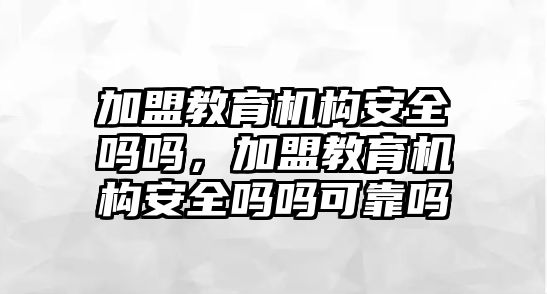 加盟教育机构安全吗吗，加盟教育机构安全吗吗可靠吗